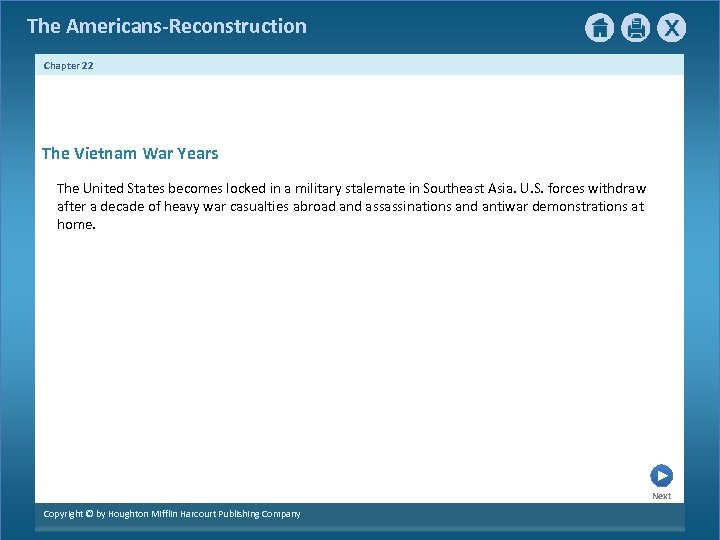 The Americans-Reconstruction

X

Chapter 22

The Vietnam War Years

The United States becomes locked in a military stalemate in Southeast Asia. U.S. forces withdraw after a decade of heavy war casualties abroad and assassinations and antiwar demonstrations at home.

Next

Copyright © by Houghton Mifflin Harcourt Publishing Company